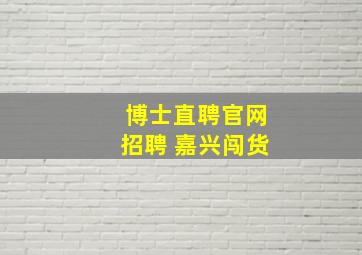 博士直聘官网
招聘 嘉兴闯货